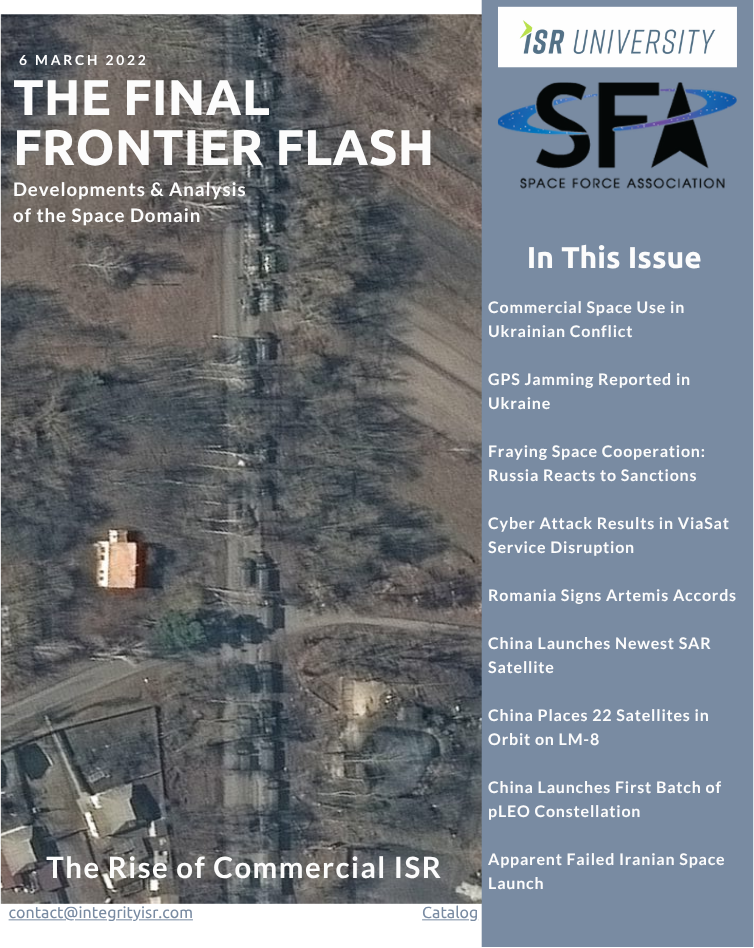 6 MARCH 2022

THE FINAL FRONTIER FLASH

Developments & Analysis of the Space Domain

The Rise of Commercial ISR

contact@integrityisr.com

Catalog

ISR UNIVERSITY

SFA

SPACE FORCE ASSOCIATION

In This Issue

Commercial Space Use in Ukrainian Conflict

GPS Jamming Reported in Ukraine

Fraying Space Cooperation: Russia Reacts to Sanctions

Cyber Attack Results in ViaSat Service Disruption

Romania Signs Artemis Accords

China Launches Newest SAR Satellite

China Places 22 Satellites in Orbit on LM-8

China Launches First Batch of pLEO Constellation

Apparent Failed Iranian Space Launch